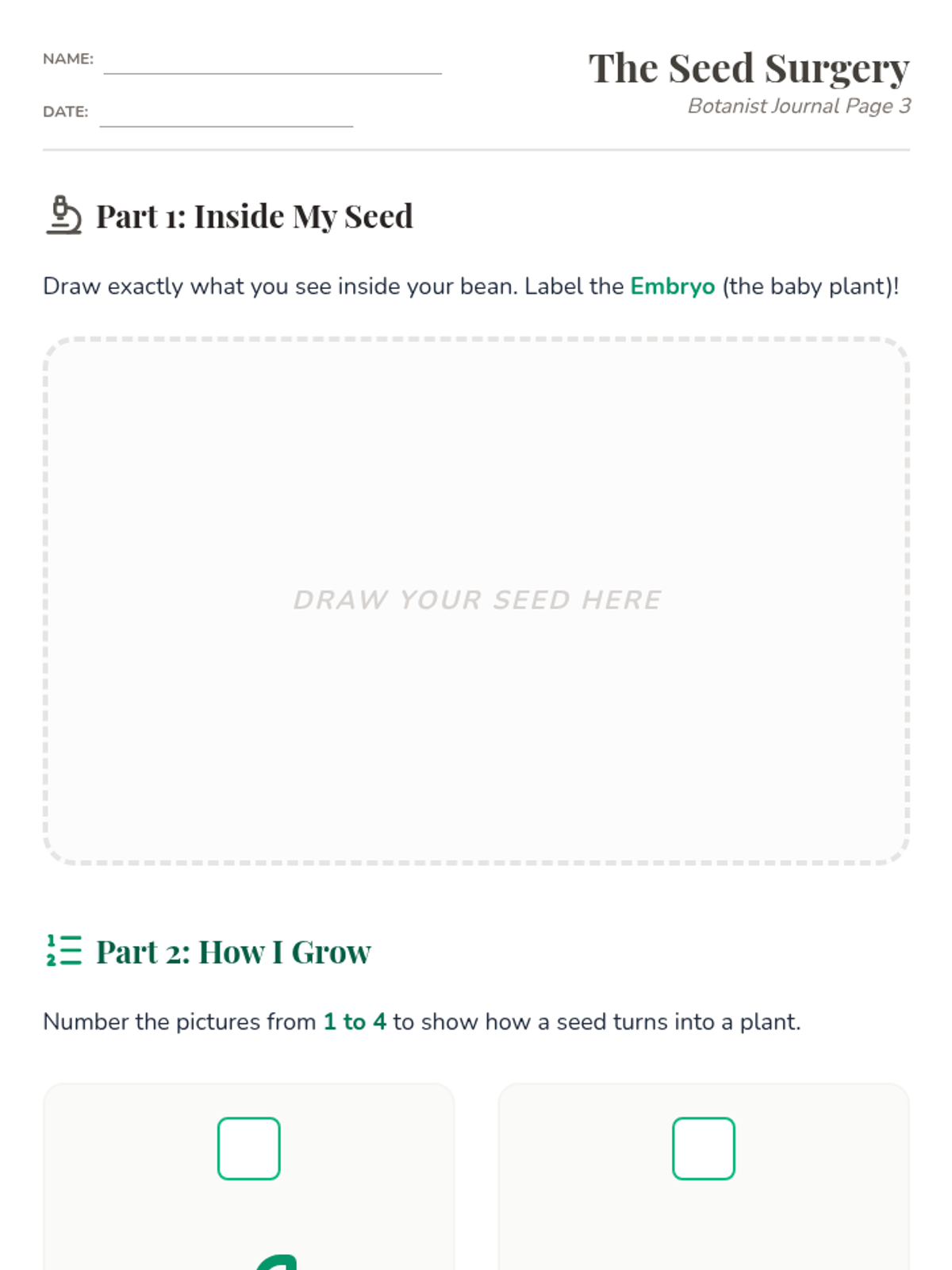 NAME: ____

DATE: ____

The Seed Surgery
Botanist Journal Page 3

Part 1: Inside My Seed

Draw exactly what you see inside your bean. Label the Embryo (the baby plant)!

DRAW YOUR SEED HERE

Part 2: How I Grow

Number the pictures from 1 to 4 to show how a seed turns into a plant.

☐

☐